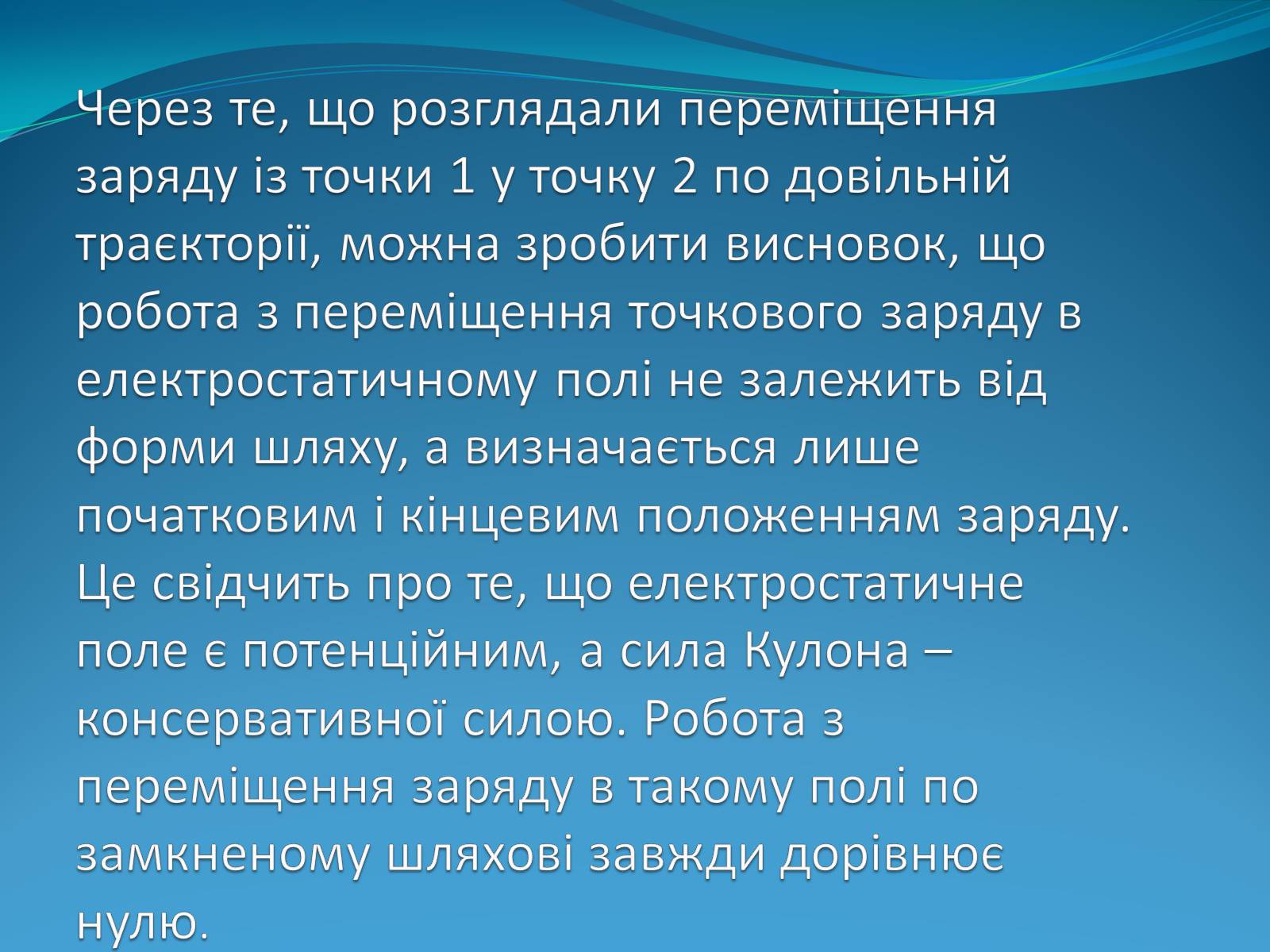 Через те, що розглядали переміщення заряду із точки 1 у точку 2 по довільній траєкторії, можна зробити висновок, що робота з переміщення точкового заряду в електростатичному полі не залежить від форми шляху, а визначається лише початковим і кінцевим положенням заряду. Це свідчить про те, що електростатичне поле є потенційним, а сила Кулона – консервативної силою. Робота з переміщення заряду в такому полі по замкненому шляхові завжди дорівнює нулю.